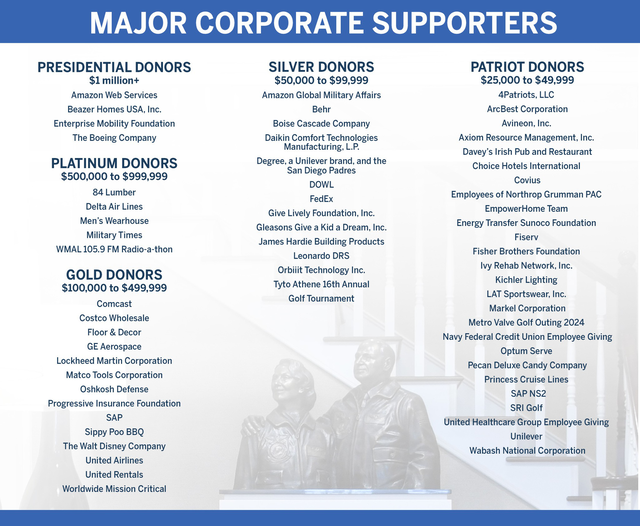 MAJOR CORPORATE SUPPORTERS

PRESIDENTIAL DONORS
$1 million+
Amazon Web Services
Beazer Homes USA, Inc.
Enterprise Mobility Foundation
The Boeing Company

PLATINUM DONORS
$500,000 to $999,999
84 Lumber
Delta Air Lines
Men's Wearhouse
Military Times
WMAL 105.9 FM Radio-a-thon

GOLD DONORS
$100,000 to $499,999
Comcast
Costco Wholesale
Floor & Decor
GE Aerospace
Lockheed Martin Corporation
Matco Tools Corporation
Oshkosh Defense
Progressive Insurance Foundation
SAP
Sippy Poo BBQ
The Walt Disney Company
United Airlines
United Rentals
Worldwide Mission Critical

SILVER DONORS
$50,000 to $99,999
Amazon Global Military Affairs
Behr
Boise Cascade Company
Daikin Comfort Technologies Manufacturing, L.P.
Degree, a Unilever brand, and the San Diego Padres
DOWL
FedEx
Give Lively Foundation, Inc.
Gleasons Give a Kid a Dream, Inc.
James Hardie Building Products
Leonardo DRS
Orbiiit Technology Inc.
Tyto Athene 16th Annual Golf Tournament

PATRIOT DONORS
$25,000 to $49,999
4Patriots, LLC
ArcBest Corporation
Avineon, Inc.
Axiom Resource Management, Inc.
Davey's Irish Pub and Restaurant
Choice Hotels International
Covius
Employees of Northrop Grumman PAC
EmpowerHome Team
Energy Transfer Sunoco Foundation
Fiserv
Fisher Brothers Foundation
Ivy Rehab Network, Inc.
Kichler Lighting
LAT Sportswear, Inc.
Markel Corporation
Metro Valve Golf Outing 2024
Navy Federal Credit Union Employee Giving
Optum Serve
Pecan Deluxe Candy Company
Princess Cruise Lines
SAP NS2
SRI Golf
United Healthcare Group Employee Giving
Unilever
Wabash National Corporation